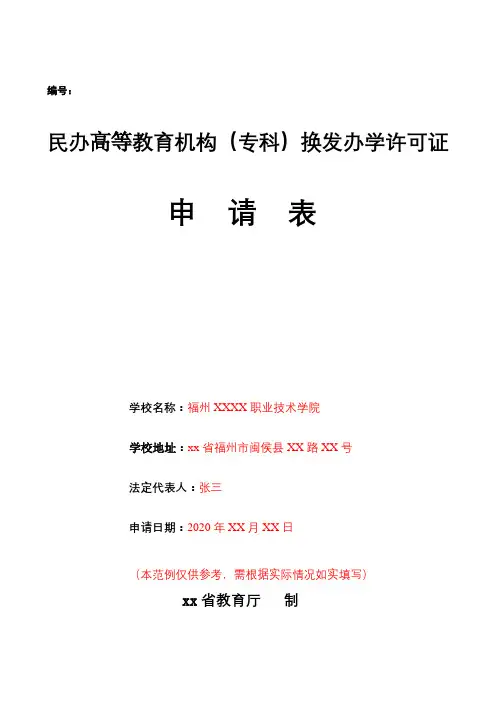 编号：

民办高等教育机构（专科）换发办学许可证

申　请　表

学校名称：福州 XXXX 职业技术学院

学校地址：xx 省福州市闽侯县 XX 路 XX 号

法定代表人：张三

申请日期：2020 年 XX 月 XX 日

（本范例仅供参考，需根据实际情况如实填写）

xx 省教育厅　　制